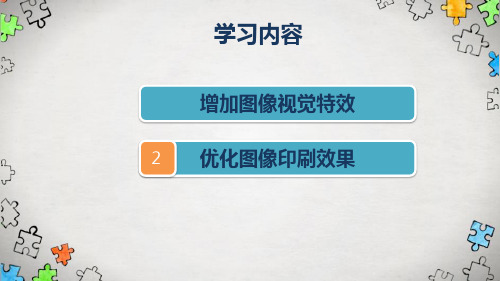 学习内容

增加图像视觉特效

2 优化图像印刷效果